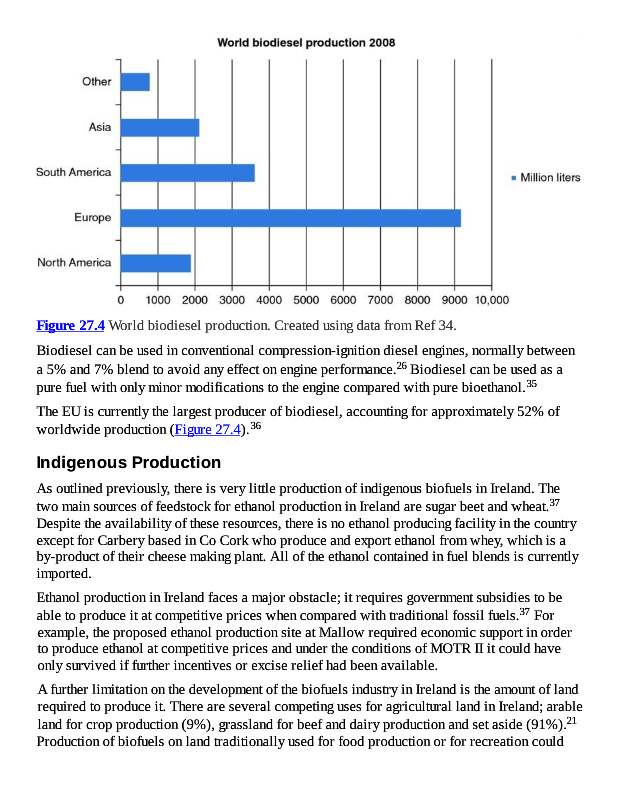 World biodiesel production 2008

Other
Asia
South America
Europe
North America

Million liters

0 1000 2000 3000 4000 5000 6000 7000 8000 9000 10,000

Figure 27.4 World biodiesel production. Created using data from Ref 34.

Biodiesel can be used in conventional compression-ignition diesel engines, normally between a 5% and 7% blend to avoid any effect on engine performance.$^{26}$ Biodiesel can be used as a pure fuel with only minor modifications to the engine compared with pure bioethanol.$^{35}$

The EU is currently the largest producer of biodiesel, accounting for approximately 52% of worldwide production (Figure 27.4).$^{36}$

Indigenous Production

As outlined previously, there is very little production of indigenous biofuels in Ireland. The two main sources of feedstock for ethanol production in Ireland are sugar beet and wheat.$^{37}$ Despite the availability of these resources, there is no ethanol producing facility in the country except for Carbery based in Co Cork who produce and export ethanol from whey, which is a by-product of their cheese making plant. All of the ethanol contained in fuel blends is currently imported.

Ethanol production in Ireland faces a major obstacle; it requires government subsidies to be able to produce it at competitive prices when compared with traditional fossil fuels.$^{37}$ For example, the proposed ethanol production site at Mallow required economic support in order to produce ethanol at competitive prices and under the conditions of MOTR II it could have only survived if further incentives or excise relief had been available.

A further limitation on the development of the biofuels industry in Ireland is the amount of land required to produce it. There are several competing uses for agricultural land in Ireland; arable land for crop production (9%), grassland for beef and dairy production and set aside (91%).$^{21}$ Production of biofuels on land traditionally used for food production or for recreation could